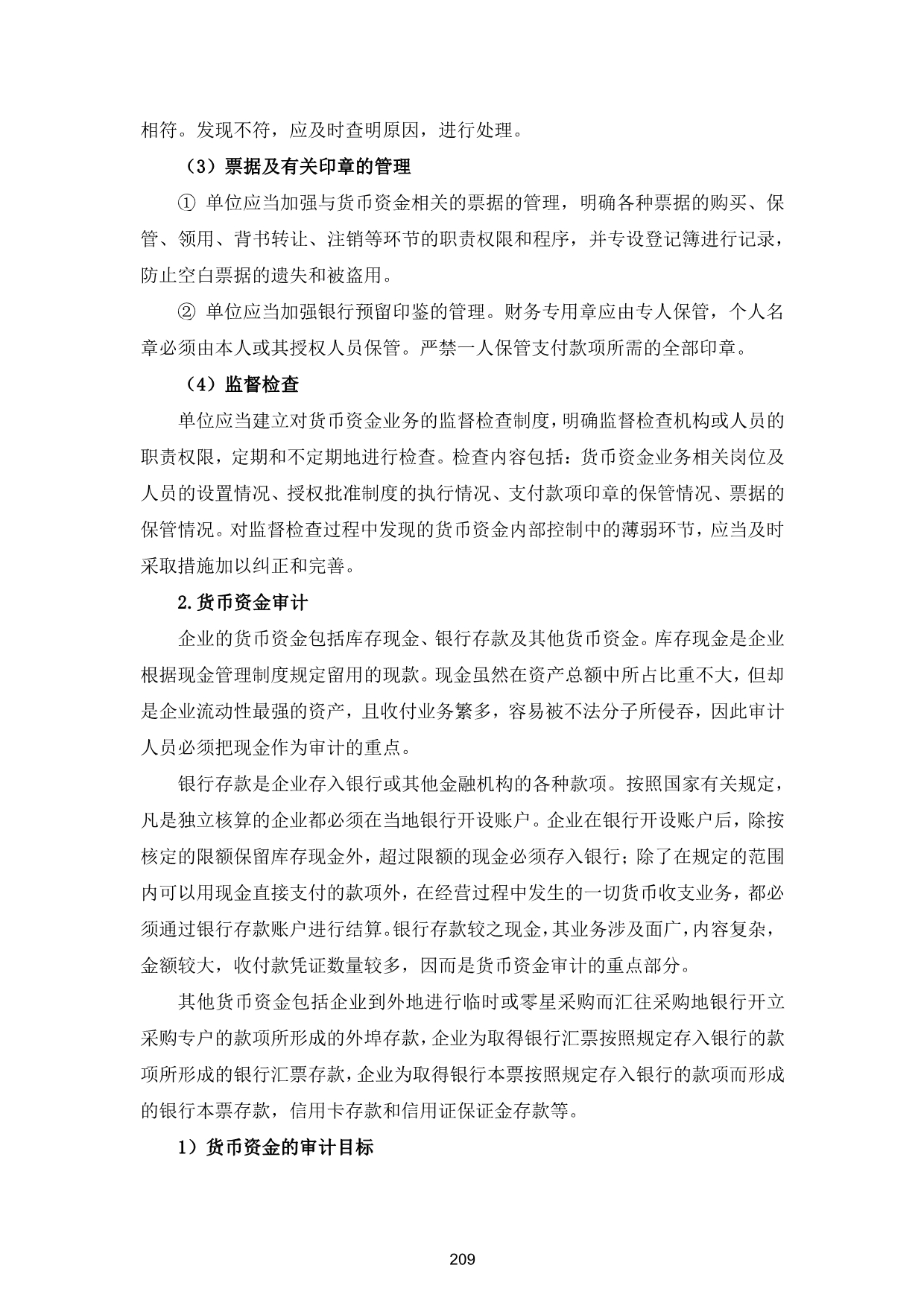 相符。发现不符，应及时查明原因，进行处理。

（3）票据及有关印章的管理

① 单位应当加强与货币资金相关的票据的管理，明确各种票据的购买、保管、领用、背书转让、注销等环节的职责权限和程序，并专设登记簿进行记录，防止空白票据的遗失和被盗用。

② 单位应当加强银行预留印鉴的管理。财务专用章应由专人保管，个人名章必须由本人或其授权人员保管。严禁一人保管支付款项所需的全部印章。

（4）监督检查

单位应当建立对货币资金业务的监督检查制度，明确监督检查机构或人员的职责权限，定期和不定期地进行检查。检查内容包括：货币资金业务相关岗位及人员的设置情况、授权批准制度的执行情况、支付款项印章的保管情况、票据的保管情况。对监督检查过程中发现的货币资金内部控制中的薄弱环节，应当及时采取措施加以纠正和完善。

2.货币资金审计

企业的货币资金包括库存现金、银行存款及其他货币资金。库存现金是企业根据现金管理制度规定留用的现款。现金虽然在资产总额中所占比重不大，但却是企业流动性最强的资产，且收付业务繁多，容易被不法分子所侵吞，因此审计人员必须把现金作为审计的重点。

银行存款是企业存入银行或其他金融机构的各种款项。按照国家有关规定，凡是独立核算的企业都必须在当地银行开设账户。企业在银行开设账户后，除按核定的限额保留库存现金外，超过限额的现金必须存入银行；除了在规定的范围内可以用现金直接支付的款项外，在经营过程中发生的一切货币收支业务，都必须通过银行存款账户进行结算。银行存款较之现金，其业务涉及面广，内容复杂，金额较大，收付款凭证数量较多，因而是货币资金审计的重点部分。

其他货币资金包括企业到外地进行临时或零星采购而汇往采购地银行开立采购专户的款项所形成的外埠存款，企业为取得银行汇票按照规定存入银行的款项所形成的银行汇票存款，企业为取得银行本票按照规定存入银行的款项而形成的银行本票存款，信用卡存款和信用证保证金存款等。

1）货币资金的审计目标

209